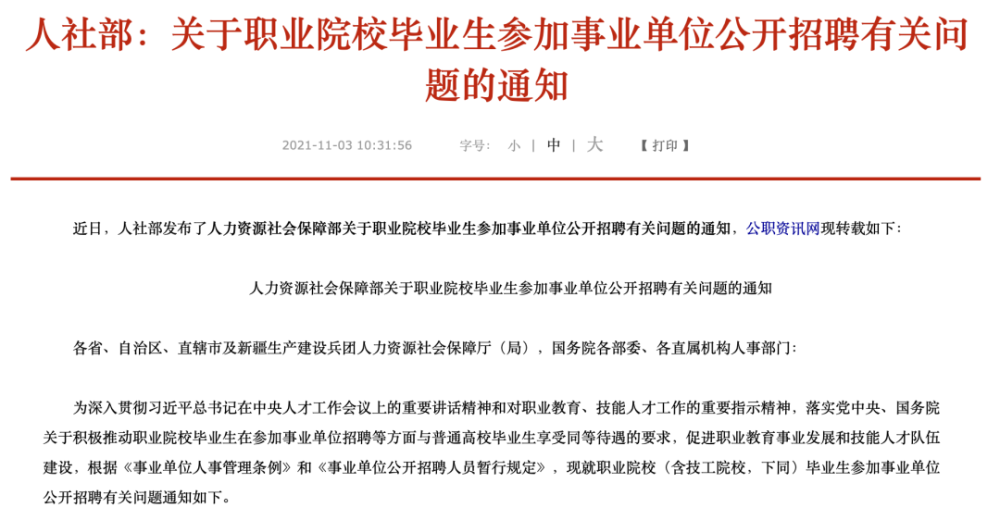 人社部：关于职业院校毕业生参加事业单位公开招聘有关问题的通知

2021-11-03 10:31:56　　字号：小 | 中 | 大　　【打印】

近日，人社部发布了人力资源社会保障部关于职业院校毕业生参加事业单位公开招聘有关问题的通知，公职资讯网现转载如下：

人力资源社会保障部关于职业院校毕业生参加事业单位公开招聘有关问题的通知

各省、自治区、直辖市及新疆生产建设兵团人力资源社会保障厅（局），国务院各部委、各直属机构人事部门：

为深入贯彻习近平总书记在中央人才工作会议上的重要讲话精神和对职业教育、技能人才工作的重要指示精神，落实党中央、国务院关于积极推动职业院校毕业生在参加事业单位招聘等方面与普通高校毕业生享受同等待遇的要求，促进职业教育事业发展和技能人才队伍建设，根据《事业单位人事管理条例》和《事业单位公开招聘人员暂行规定》，现就职业院校（含技工院校，下同）毕业生参加事业单位公开招聘有关问题通知如下。